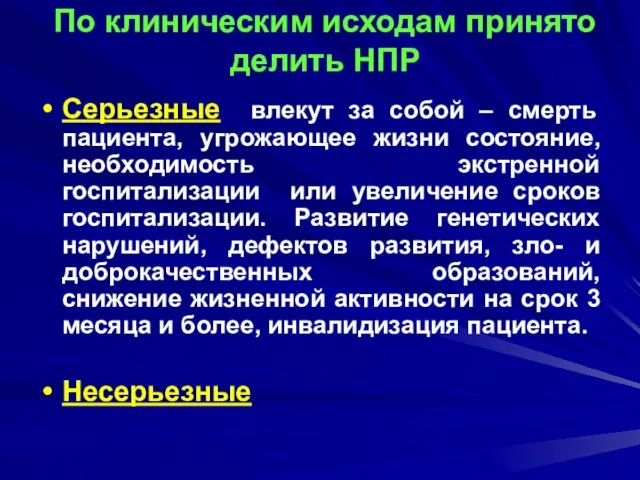 По клиническим исходам принято делить НПР

• Серьезные влекут за собой – смерть пациента, угрожающее жизни состояние, необходимость экстренной госпитализации или увеличение сроков госпитализации. Развитие генетических нарушений, дефектов развития, зло- и доброкачественных образований, снижение жизненной активности на срок 3 месяца и более, инвалидизация пациента.

• Несерьезные